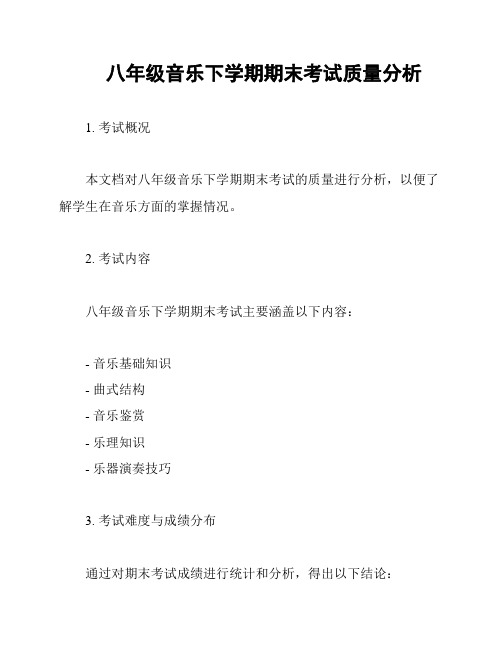 八年级音乐下学期期末考试质量分析

1. 考试概况

本文档对八年级音乐下学期期末考试的质量进行分析，以便了解学生在音乐方面的掌握情况。

2. 考试内容

八年级音乐下学期期末考试主要涵盖以下内容：

- 音乐基础知识
- 曲式结构
- 音乐鉴赏
- 乐理知识
- 乐器演奏技巧

3. 考试难度与成绩分布

通过对期末考试成绩进行统计和分析，得出以下结论：